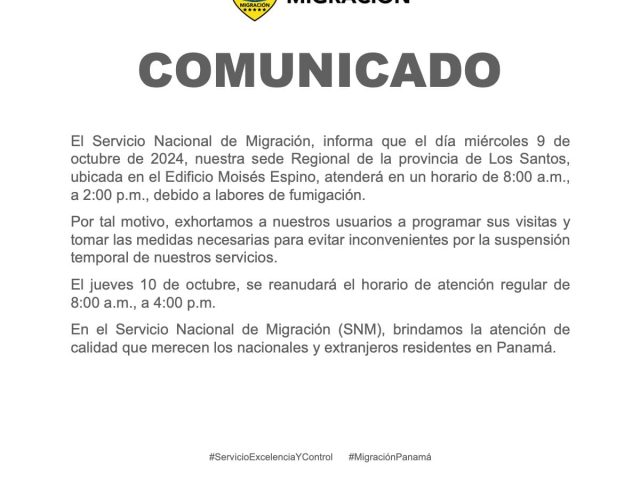 MIGRACIÓN

MIGRACIÓN

COMUNICADO

El Servicio Nacional de Migración, informa que el día miércoles 9 de octubre de 2024, nuestra sede Regional de la provincia de Los Santos, ubicada en el Edificio Moisés Espino, atenderá en un horario de 8:00 a.m., a 2:00 p.m., debido a labores de fumigación.

Por tal motivo, exhortamos a nuestros usuarios a programar sus visitas y tomar las medidas necesarias para evitar inconvenientes por la suspensión temporal de nuestros servicios.

El jueves 10 de octubre, se reanudará el horario de atención regular de 8:00 a.m., a 4:00 p.m.

En el Servicio Nacional de Migración (SNM), brindamos la atención de calidad que merecen los nacionales y extranjeros residentes en Panamá.

#ServicioExcelenciaYControl #MigraciónPanamá